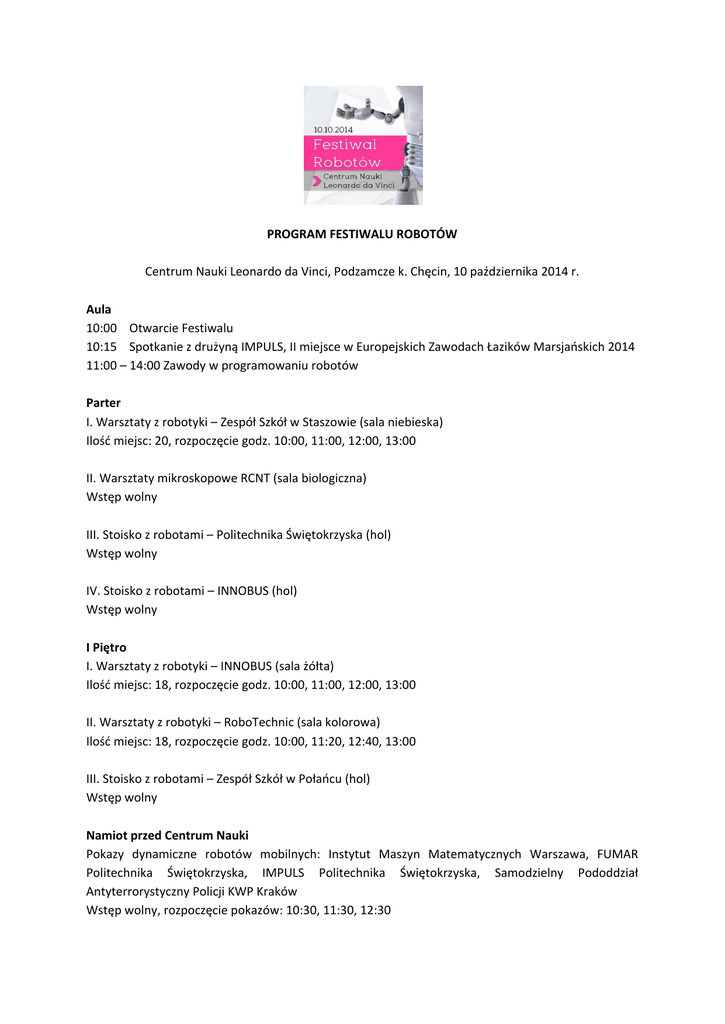 10.10.2014
Festiwal Robotów
Centrum Nauki Leonardo da Vinci

PROGRAM FESTIWALU ROBOTÓW

Centrum Nauki Leonardo da Vinci, Podzamcze k. Chęcin, 10 października 2014 r.

Aula
10:00 Otwarcie Festiwalu
10:15 Spotkanie z drużyną IMPULS, II miejsce w Europejskich Zawodach Łazików Marsjańskich 2014
11:00 – 14:00 Zawody w programowaniu robotów

Parter
I. Warsztaty z robotyki – Zespół Szkół w Staszowie (sala niebieska)
Ilość miejsc: 20, rozpoczęcie godz. 10:00, 11:00, 12:00, 13:00

II. Warsztaty mikroskopowe RCNT (sala biologiczna)
Wstęp wolny

III. Stoisko z robotami – Politechnika Świętokrzyska (hol)
Wstęp wolny

IV. Stoisko z robotami – INNOBUS (hol)
Wstęp wolny

I Piętro
I. Warsztaty z robotyki – INNOBUS (sala żółta)
Ilość miejsc: 18, rozpoczęcie godz. 10:00, 11:00, 12:00, 13:00

II. Warsztaty z robotyki – RoboTechnic (sala kolorowa)
Ilość miejsc: 18, rozpoczęcie godz. 10:00, 11:20, 12:40, 13:00

III. Stoisko z robotami – Zespół Szkół w Połańcu (hol)
Wstęp wolny

Namiot przed Centrum Nauki
Pokazy dynamiczne robotów mobilnych: Instytut Maszyn Matematycznych Warszawa, FUMAR Politechnika Świętokrzyska, IMPULS Politechnika Świętokrzyska, Samodzielny Pododdział Antyterrorystyczny Policji KWP Kraków
Wstęp wolny, rozpoczęcie pokazów: 10:30, 11:30, 12:30